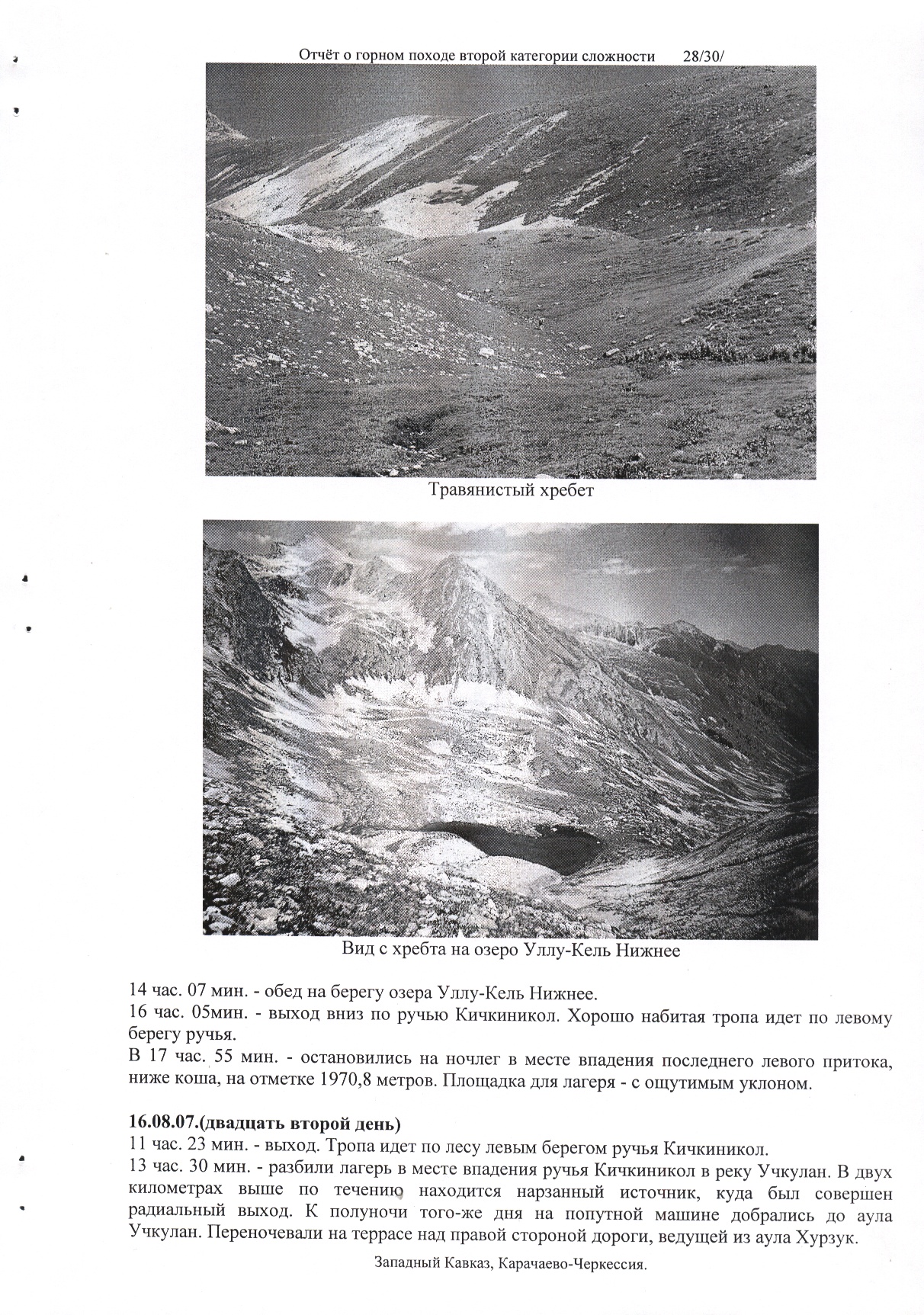 Отчёт о горном походе второй категории сложности 28/30/

Травянистый хребет

Вид с хребта на озеро Уллу-Кель Нижнее

14 час. 07 мин. - обед на берегу озера Уллу-Кель Нижнее.
16 час. 05мин. - выход вниз по ручью Кичкиникол. Хорошо набитая тропа идет по левому берегу ручья.
В 17 час. 55 мин. - остановились на ночлег в месте впадения последнего левого притока, ниже коша, на отметке 1970,8 метров. Площадка для лагеря - с ощутимым уклоном.

16.08.07.(двадцать второй день)
11 час. 23 мин. - выход. Тропа идет по лесу левым берегом ручья Кичкиникол.
13 час. 30 мин. - разбили лагерь в месте впадения ручья Кичкиникол в реку Учкулан. В двух километрах выше по течению находится нарзанный источник, куда был совершен радиальный выход. К полуночи того-же дня на попутной машине добрались до аула Учкулан. Переночевали на террасе над правой стороной дороги, ведущей из аула Хурзук.

Западный Кавказ, Карачаево-Черкессия.